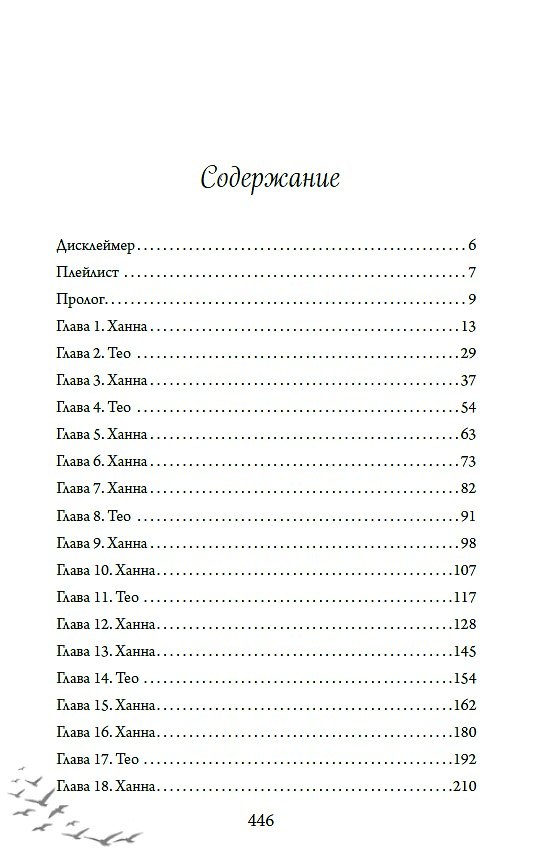 Содержание

Дисклеймер 6
Плейлист 7
Пролог 9
Глава 1. Ханна 13
Глава 2. Тео 29
Глава 3. Ханна 37
Глава 4. Тео 54
Глава 5. Ханна 63
Глава 6. Ханна 73
Глава 7. Ханна 82
Глава 8. Тео 91
Глава 9. Ханна 98
Глава 10. Ханна 107
Глава 11. Тео 117
Глава 12. Ханна 128
Глава 13. Ханна 145
Глава 14. Тео 154
Глава 15. Ханна 162
Глава 16. Ханна 180
Глава 17. Тео 192
Глава 18. Ханна 210

446